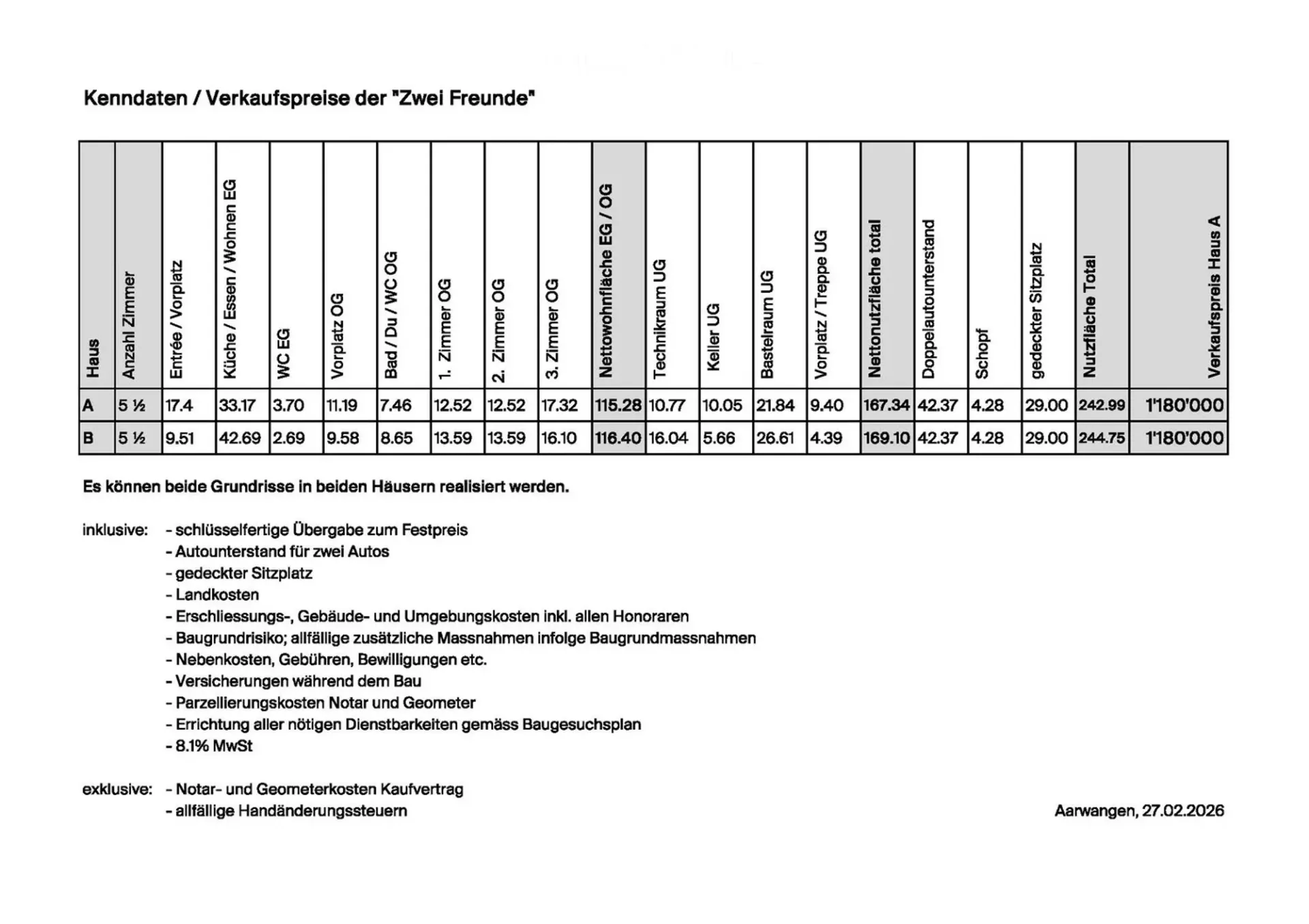 Kenndaten / Verkaufspreise der "Zwei Freunde"

| Haus | Anzahl Zimmer | Entrée / Vorplatz | Küche / Essen / Wohnen EG | WC EG | Vorplatz OG | Bad / Du / WC OG | 1. Zimmer OG | 2. Zimmer OG | 3. Zimmer OG | Nettowohnfläche EG / OG | Technikraum UG | Keller UG | Bastelraum UG | Vorplatz / Treppe UG | Nettonutzfläche total | Doppelautounterstand | Schopf | gedeckter Sitzplatz | Nutzfläche Total | Verkaufspreis Haus A |
|---|---|---|---|---|---|---|---|---|---|---|---|---|---|---|---|---|---|---|---|---|
| A | 5 ½ | 17.4 | 33.17 | 3.70 | 11.19 | 7.46 | 12.52 | 12.52 | 17.32 | 115.28 | 10.77 | 10.05 | 21.84 | 9.40 | 167.34 | 42.37 | 4.28 | 29.00 | 242.99 | 1'180'000 |
| B | 5 ½ | 9.51 | 42.69 | 2.69 | 9.58 | 8.65 | 13.59 | 13.59 | 16.10 | 116.40 | 16.04 | 5.66 | 26.61 | 4.39 | 169.10 | 42.37 | 4.28 | 29.00 | 244.75 | 1'180'000 |

Es können beide Grundrisse in beiden Häusern realisiert werden.

inklusive:
- schlüsselfertige Übergabe zum Festpreis
- Autounterstand für zwei Autos
- gedeckter Sitzplatz
- Landkosten
- Erschliessungs-, Gebäude- und Umgebungskosten inkl. allen Honoraren
- Baugrundrisiko; allfällige zusätzliche Massnahmen infolge Baugrundmassnahmen
- Nebenkosten, Gebühren, Bewilligungen etc.
- Versicherungen während dem Bau
- Parzellierungskosten Notar und Geometer
- Errichtung aller nötigen Dienstbarkeiten gemäss Baugesuchsplan
- 8.1% MwSt

exklusive:
- Notar- und Geometerkosten Kaufvertrag
- allfällige Handänderungssteuern

Aarwangen, 27.02.2026